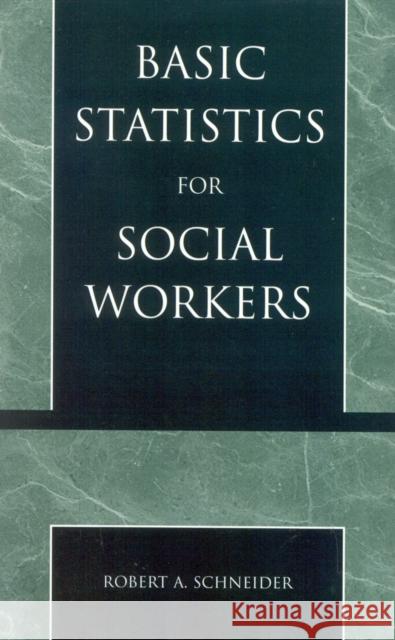 BASIC STATISTICS FOR SOCIAL WORKERS

ROBERT A. SCHNEIDER